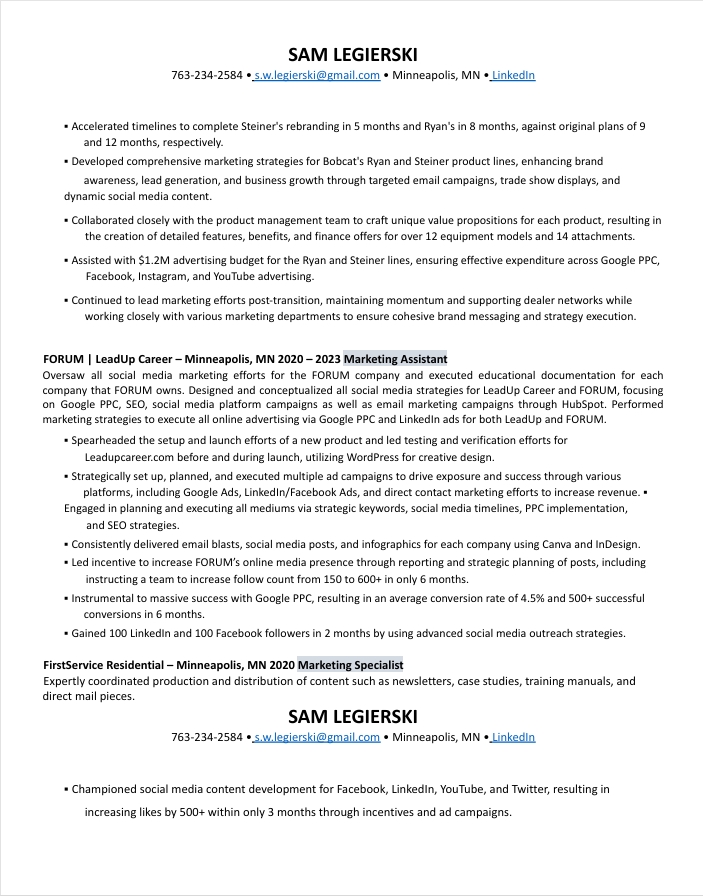 SAM LEGIERSKI
763-234-2584 • s.w.legierski@gmail.com • Minneapolis, MN • LinkedIn

▪ Accelerated timelines to complete Steiner's rebranding in 5 months and Ryan's in 8 months, against original plans of 9 and 12 months, respectively.

▪ Developed comprehensive marketing strategies for Bobcat's Ryan and Steiner product lines, enhancing brand awareness, lead generation, and business growth through targeted email campaigns, trade show displays, and dynamic social media content.

▪ Collaborated closely with the product management team to craft unique value propositions for each product, resulting in the creation of detailed features, benefits, and finance offers for over 12 equipment models and 14 attachments.

▪ Assisted with $1.2M advertising budget for the Ryan and Steiner lines, ensuring effective expenditure across Google PPC, Facebook, Instagram, and YouTube advertising.

▪ Continued to lead marketing efforts post-transition, maintaining momentum and supporting dealer networks while working closely with various marketing departments to ensure cohesive brand messaging and strategy execution.

FORUM | LeadUp Career – Minneapolis, MN 2020 – 2023 Marketing Assistant
Oversaw all social media marketing efforts for the FORUM company and executed educational documentation for each company that FORUM owns. Designed and conceptualized all social media strategies for LeadUp Career and FORUM, focusing on Google PPC, SEO, social media platform campaigns as well as email marketing campaigns through HubSpot. Performed marketing strategies to execute all online advertising via Google PPC and LinkedIn ads for both LeadUp and FORUM.

▪ Spearheaded the setup and launch efforts of a new product and led testing and verification efforts for Leadupcareer.com before and during launch, utilizing WordPress for creative design.

▪ Strategically set up, planned, and executed multiple ad campaigns to drive exposure and success through various platforms, including Google Ads, LinkedIn/Facebook Ads, and direct contact marketing efforts to increase revenue. ▪ Engaged in planning and executing all mediums via strategic keywords, social media timelines, PPC implementation, and SEO strategies.

▪ Consistently delivered email blasts, social media posts, and infographics for each company using Canva and InDesign.

▪ Led incentive to increase FORUM's online media presence through reporting and strategic planning of posts, including instructing a team to increase follow count from 150 to 600+ in only 6 months.

▪ Instrumental to massive success with Google PPC, resulting in an average conversion rate of 4.5% and 500+ successful conversions in 6 months.

▪ Gained 100 LinkedIn and 100 Facebook followers in 2 months by using advanced social media outreach strategies.

FirstService Residential – Minneapolis, MN 2020 Marketing Specialist
Expertly coordinated production and distribution of content such as newsletters, case studies, training manuals, and direct mail pieces.

SAM LEGIERSKI
763-234-2584 • s.w.legierski@gmail.com • Minneapolis, MN • LinkedIn

▪ Championed social media content development for Facebook, LinkedIn, YouTube, and Twitter, resulting in increasing likes by 500+ within only 3 months through incentives and ad campaigns.